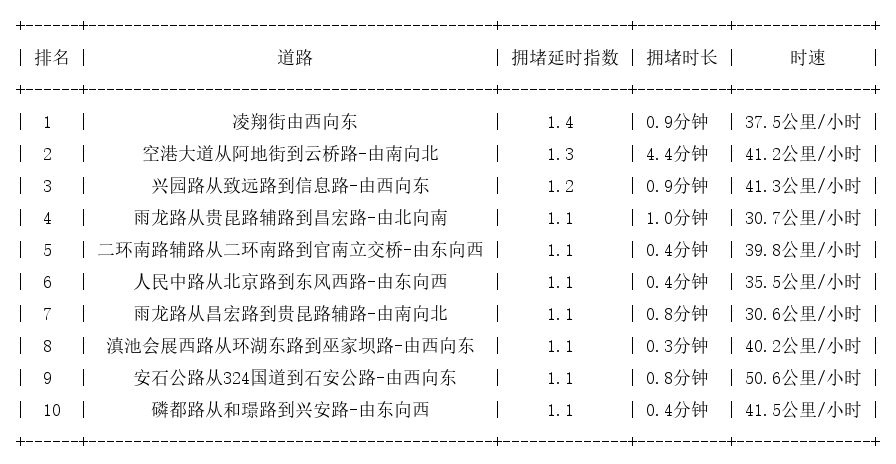 | 排名 | 道路 | 拥堵延时指数 | 拥堵时长 | 时速 |
|---|---|---|---|---|
| 1 | 凌翔街由西向东 | 1.4 | 0.9分钟 | 37.5公里/小时 |
| 2 | 空港大道从阿地街到云桥路-由南向北 | 1.3 | 4.4分钟 | 41.2公里/小时 |
| 3 | 兴园路从致远路到信息路-由西向东 | 1.2 | 0.9分钟 | 41.3公里/小时 |
| 4 | 雨龙路从贵昆路辅路到昌宏路-由北向南 | 1.1 | 1.0分钟 | 30.7公里/小时 |
| 5 | 二环南路辅路从二环南路到官南立交桥-由东向西 | 1.1 | 0.4分钟 | 39.8公里/小时 |
| 6 | 人民中路从北京路到东风西路-由东向西 | 1.1 | 0.4分钟 | 35.5公里/小时 |
| 7 | 雨龙路从昌宏路到贵昆路辅路-由南向北 | 1.1 | 0.8分钟 | 30.6公里/小时 |
| 8 | 滇池会展西路从环湖东路到巫家坝路-由西向东 | 1.1 | 0.3分钟 | 40.2公里/小时 |
| 9 | 安石公路从324国道到石安公路-由西向东 | 1.1 | 0.8分钟 | 50.6公里/小时 |
| 10 | 磷都路从和璟路到兴安路-由东向西 | 1.1 | 0.4分钟 | 41.5公里/小时 |